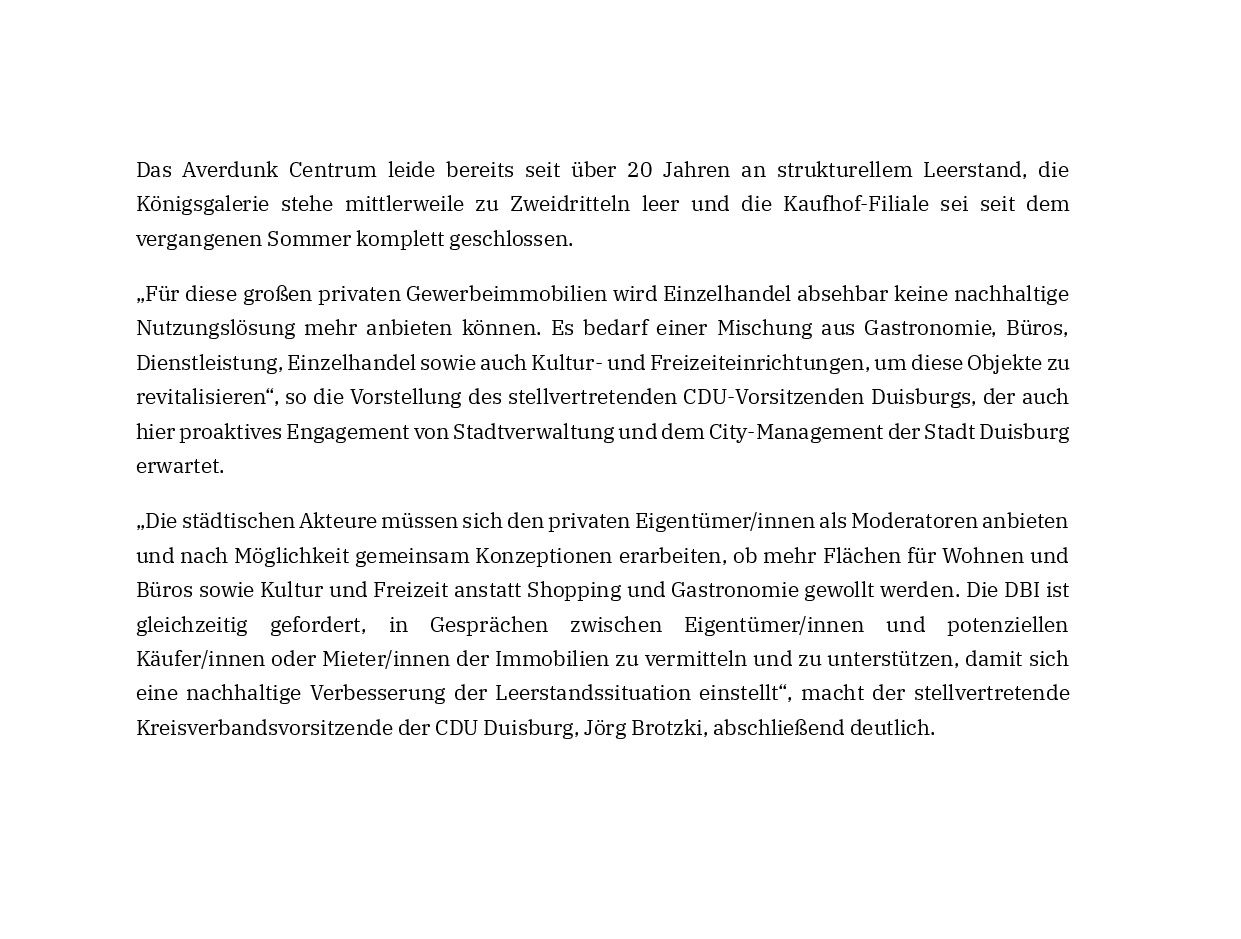 Das Averdunk Centrum leide bereits seit über 20 Jahren an strukturellem Leerstand, die Königsgalerie stehe mittlerweile zu Zweidritteln leer und die Kaufhof-Filiale sei seit dem vergangenen Sommer komplett geschlossen.

„Für diese großen privaten Gewerbeimmobilien wird Einzelhandel absehbar keine nachhaltige Nutzungslösung mehr anbieten können. Es bedarf einer Mischung aus Gastronomie, Büros, Dienstleistung, Einzelhandel sowie auch Kultur- und Freizeiteinrichtungen, um diese Objekte zu revitalisieren“, so die Vorstellung des stellvertretenden CDU-Vorsitzenden Duisburgs, der auch hier proaktives Engagement von Stadtverwaltung und dem City-Management der Stadt Duisburg erwartet.

„Die städtischen Akteure müssen sich den privaten Eigentümer/innen als Moderatoren anbieten und nach Möglichkeit gemeinsam Konzeptionen erarbeiten, ob mehr Flächen für Wohnen und Büros sowie Kultur und Freizeit anstatt Shopping und Gastronomie gewollt werden. Die DBI ist gleichzeitig gefordert, in Gesprächen zwischen Eigentümer/innen und potenziellen Käufer/innen oder Mieter/innen der Immobilien zu vermitteln und zu unterstützen, damit sich eine nachhaltige Verbesserung der Leerstandssituation einstellt“, macht der stellvertretende Kreisverbandsvorsitzende der CDU Duisburg, Jörg Brotzki, abschließend deutlich.